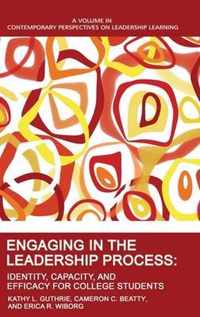 A VOLUME IN
CONTEMPORARY PERSPECTIVES ON LEADERSHIP LEARNING

ENGAGING IN THE LEADERSHIP PROCESS:

IDENTITY, CAPACITY, AND EFFICACY FOR COLLEGE STUDENTS

KATHY L. GUTHRIE, CAMERON C. BEATTY, AND ERICA R. WIBORG